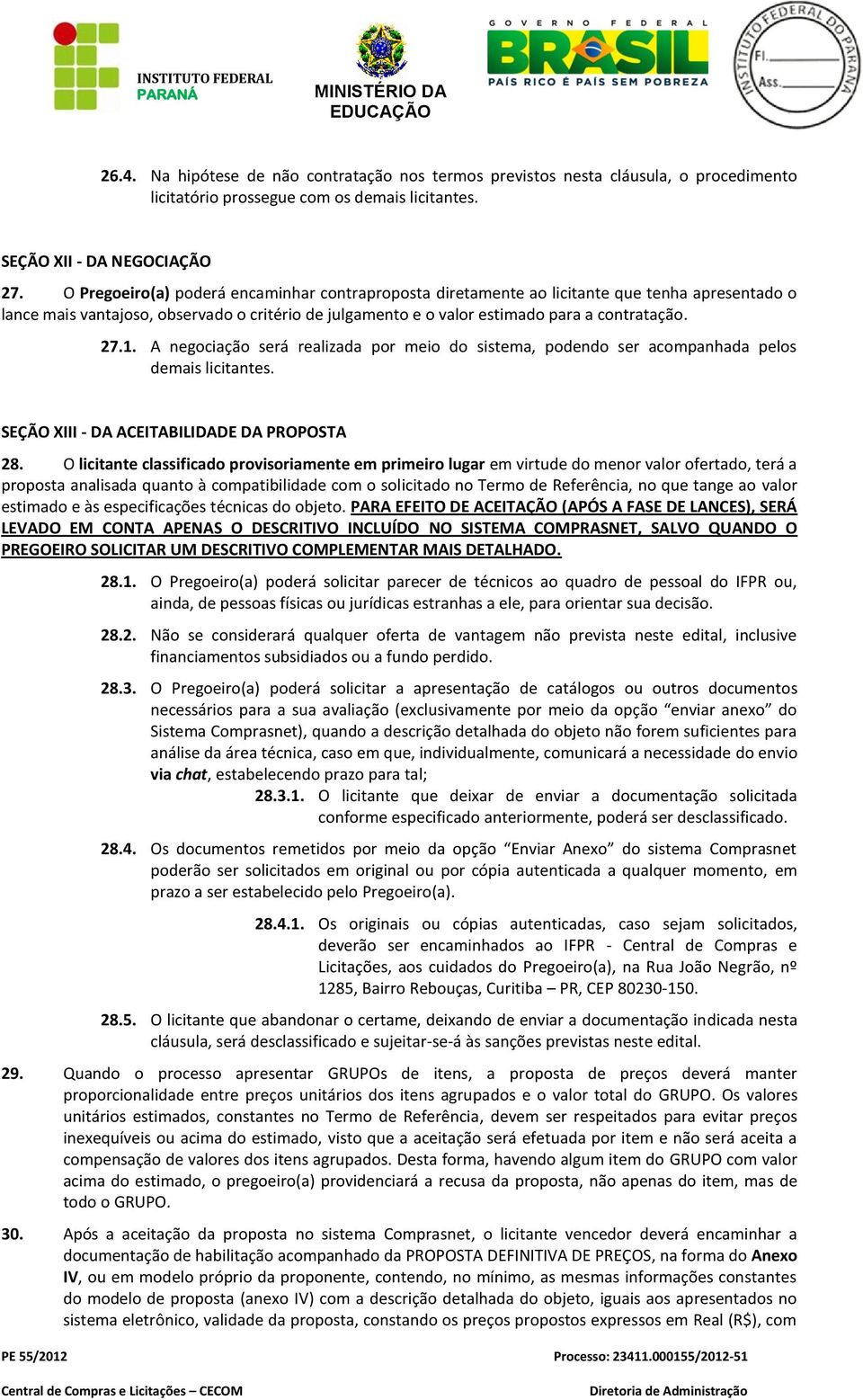 INSTITUTO FEDERAL
PARANÁ

MINISTÉRIO DA EDUCAÇÃO

GOVERNO FEDERAL
BRASIL
PAÍS RICO É PAÍS SEM POBREZA

INSTITUTO FEDERAL DO PARANÁ
Fl.
Ass.

26.4. Na hipótese de não contratação nos termos previstos nesta cláusula, o procedimento licitatório prossegue com os demais licitantes.

SEÇÃO XII - DA NEGOCIAÇÃO

27. O Pregoeiro(a) poderá encaminhar contraproposta diretamente ao licitante que tenha apresentado o lance mais vantajoso, observado o critério de julgamento e o valor estimado para a contratação.

27.1. A negociação será realizada por meio do sistema, podendo ser acompanhada pelos demais licitantes.

SEÇÃO XIII - DA ACEITABILIDADE DA PROPOSTA

28. O licitante classificado provisoriamente em primeiro lugar em virtude do menor valor ofertado, terá a proposta analisada quanto à compatibilidade com o solicitado no Termo de Referência, no que tange ao valor estimado e às especificações técnicas do objeto. PARA EFEITO DE ACEITAÇÃO (APÓS A FASE DE LANCES), SERÁ LEVADO EM CONTA APENAS O DESCRITIVO INCLUÍDO NO SISTEMA COMPRASNET, SALVO QUANDO O PREGOEIRO SOLICITAR UM DESCRITIVO COMPLEMENTAR MAIS DETALHADO.

28.1. O Pregoeiro(a) poderá solicitar parecer de técnicos ao quadro de pessoal do IFPR ou, ainda, de pessoas físicas ou jurídicas estranhas a ele, para orientar sua decisão.

28.2. Não se considerará qualquer oferta de vantagem não prevista neste edital, inclusive financiamentos subsidiados ou a fundo perdido.

28.3. O Pregoeiro(a) poderá solicitar a apresentação de catálogos ou outros documentos necessários para a sua avaliação (exclusivamente por meio da opção “enviar anexo” do Sistema Comprasnet), quando a descrição detalhada do objeto não forem suficientes para análise da área técnica, caso em que, individualmente, comunicará a necessidade do envio via chat, estabelecendo prazo para tal;

28.3.1. O licitante que deixar de enviar a documentação solicitada conforme especificado anteriormente, poderá ser desclassificado.

28.4. Os documentos remetidos por meio da opção “Enviar Anexo” do sistema Comprasnet poderão ser solicitados em original ou por cópia autenticada a qualquer momento, em prazo a ser estabelecido pelo Pregoeiro(a).

28.4.1. Os originais ou cópias autenticadas, caso sejam solicitados, deverão ser encaminhados ao IFPR - Central de Compras e Licitações, aos cuidados do Pregoeiro(a), na Rua João Negrão, nº 1285, Bairro Rebouças, Curitiba – PR, CEP 80230-150.

28.5. O licitante que abandonar o certame, deixando de enviar a documentação indicada nesta cláusula, será desclassificado e sujeitar-se-á às sanções previstas neste edital.

29. Quando o processo apresentar GRUPOs de itens, a proposta de preços deverá manter proporcionalidade entre preços unitários dos itens agrupados e o valor total do GRUPO. Os valores unitários estimados, constantes no Termo de Referência, devem ser respeitados para evitar preços inexequíveis ou acima do estimado, visto que a aceitação será efetuada por item e não será aceita a compensação de valores dos itens agrupados. Desta forma, havendo algum item do GRUPO com valor acima do estimado, o pregoeiro(a) providenciará a recusa da proposta, não apenas do item, mas de todo o GRUPO.

30. Após a aceitação da proposta no sistema Comprasnet, o licitante vencedor deverá encaminhar a documentação de habilitação acompanhado da PROPOSTA DEFINITIVA DE PREÇOS, na forma do Anexo IV, ou em modelo próprio da proponente, contendo, no mínimo, as mesmas informações constantes do modelo de proposta (anexo IV) com a descrição detalhada do objeto, iguais aos apresentados no sistema eletrônico, validade da proposta, constando os preços propostos expressos em Real (R$), com

PE 55/2012 Processo: 23411.000155/2012-51

Central de Compras e Licitações – CECOM Diretoria de Administração